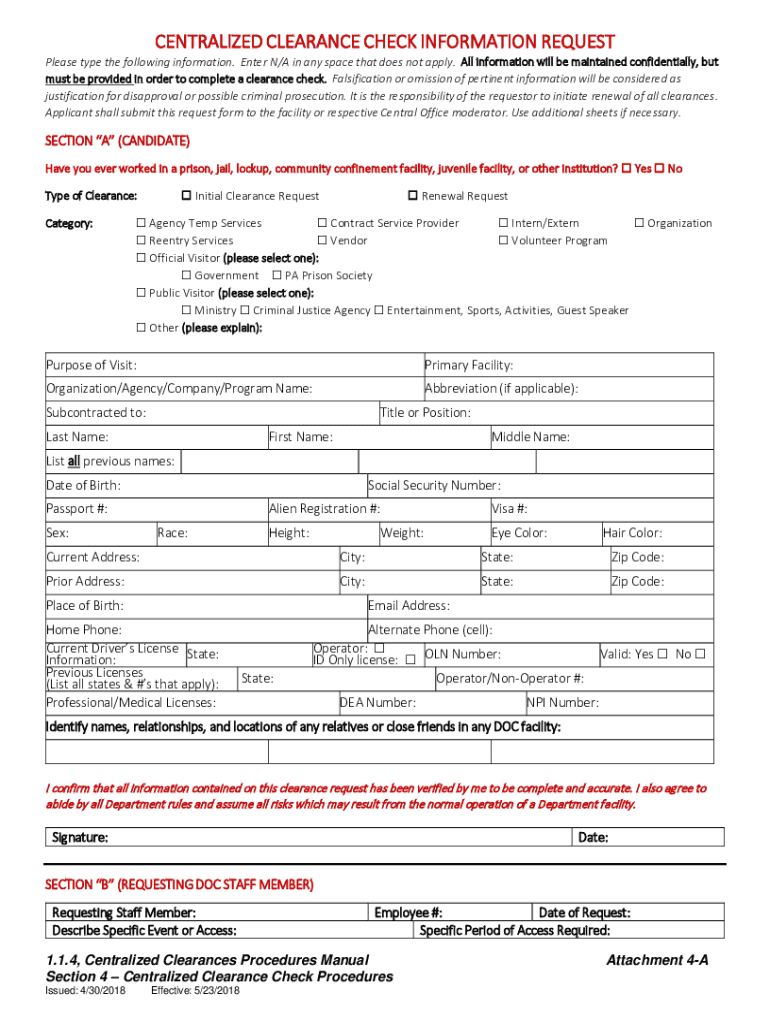 CENTRALIZED CLEARANCE CHECK INFORMATION REQUEST

Please type the following information. Enter N/A in any space that does not apply. All information will be maintained confidentially, but must be provided in order to complete a clearance check. Falsification or omission of pertinent information will be considered as justification for disapproval or possible criminal prosecution. It is the responsibility of the requestor to initiate renewal of all clearances. Applicant shall submit this request form to the facility or respective Central Office moderator. Use additional sheets if necessary.

SECTION "A" (CANDIDATE)

Have you ever worked in a prison, jail, lockup, community confinement facility, juvenile facility, or other institution? ☐ Yes ☐ No

Type of Clearance: ☐ Initial Clearance Request ☐ Renewal Request

Category: ☐ Agency Temp Services ☐ Contract Service Provider ☐ Intern/Extern ☐ Organization
☐ Reentry Services ☐ Vendor ☐ Volunteer Program
☐ Official Visitor (please select one):
☐ Government ☐ PA Prison Society
☐ Public Visitor (please select one):
☐ Ministry ☐ Criminal Justice Agency ☐ Entertainment, Sports, Activities, Guest Speaker
☐ Other (please explain):

Purpose of Visit: Primary Facility:
Organization/Agency/Company/Program Name: Abbreviation (if applicable):
Subcontracted to: Title or Position:
Last Name: First Name: Middle Name:
List all previous names:
Date of Birth: Social Security Number:
Passport #: Alien Registration #: Visa #:
Sex: Race: Height: Weight: Eye Color: Hair Color:
Current Address: City: State: Zip Code:
Prior Address: City: State: Zip Code:
Place of Birth: Email Address:
Home Phone: Alternate Phone (cell):
Current Driver's License Information: State: Operator: ☐ ID Only license: ☐ OLN Number: Valid: Yes ☐ No ☐
Previous Licenses (List all states & #'s that apply): State: Operator/Non-Operator #:
Professional/Medical Licenses: DEA Number: NPI Number:
Identify names, relationships, and locations of any relatives or close friends in any DOC facility:

I confirm that all information contained on this clearance request has been verified by me to be complete and accurate. I also agree to abide by all Department rules and assume all risks which may result from the normal operation of a Department facility.

Signature: Date:

SECTION "B" (REQUESTING DOC STAFF MEMBER)

Requesting Staff Member: Employee #: Date of Request:
Describe Specific Event or Access: Specific Period of Access Required:

1.1.4, Centralized Clearances Procedures Manual
Section 4 – Centralized Clearance Check Procedures
Attachment 4-A
Issued: 4/30/2018 Effective: 5/23/2018